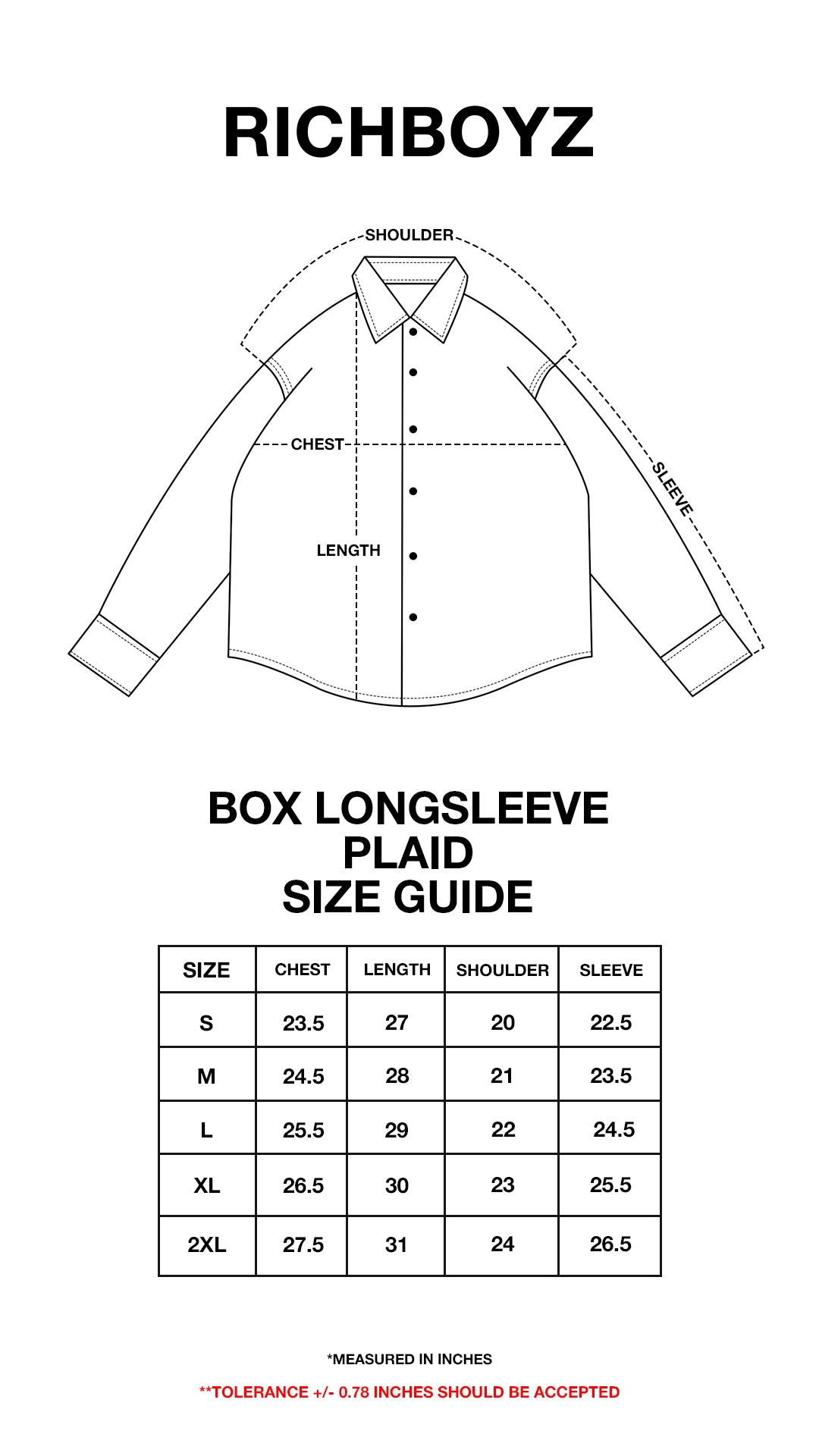 RICHBOYZ

SHOULDER

CHEST

LENGTH

SLEEVE

BOX LONGSLEEVE
PLAID
SIZE GUIDE

| SIZE | CHEST | LENGTH | SHOULDER | SLEEVE |
|---|---|---|---|---|
| S | 23.5 | 27 | 20 | 22.5 |
| M | 24.5 | 28 | 21 | 23.5 |
| L | 25.5 | 29 | 22 | 24.5 |
| XL | 26.5 | 30 | 23 | 25.5 |
| 2XL | 27.5 | 31 | 24 | 26.5 |

*MEASURED IN INCHES

**TOLERANCE +/- 0.78 INCHES SHOULD BE ACCEPTED